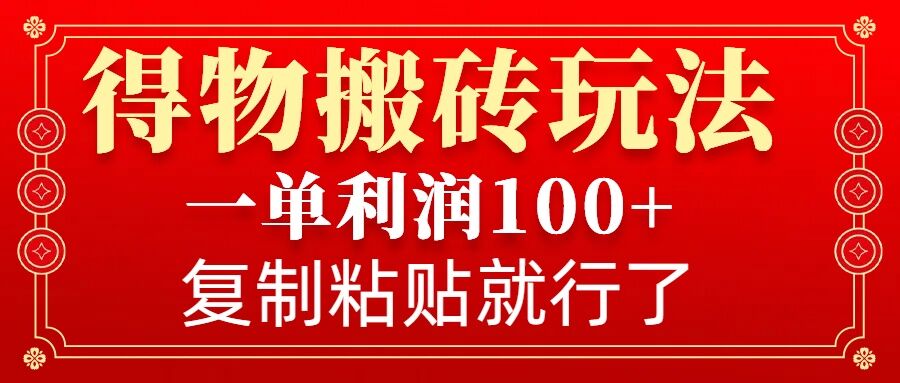 得物搬砖玩法

一单利润100+

复制粘贴就行了